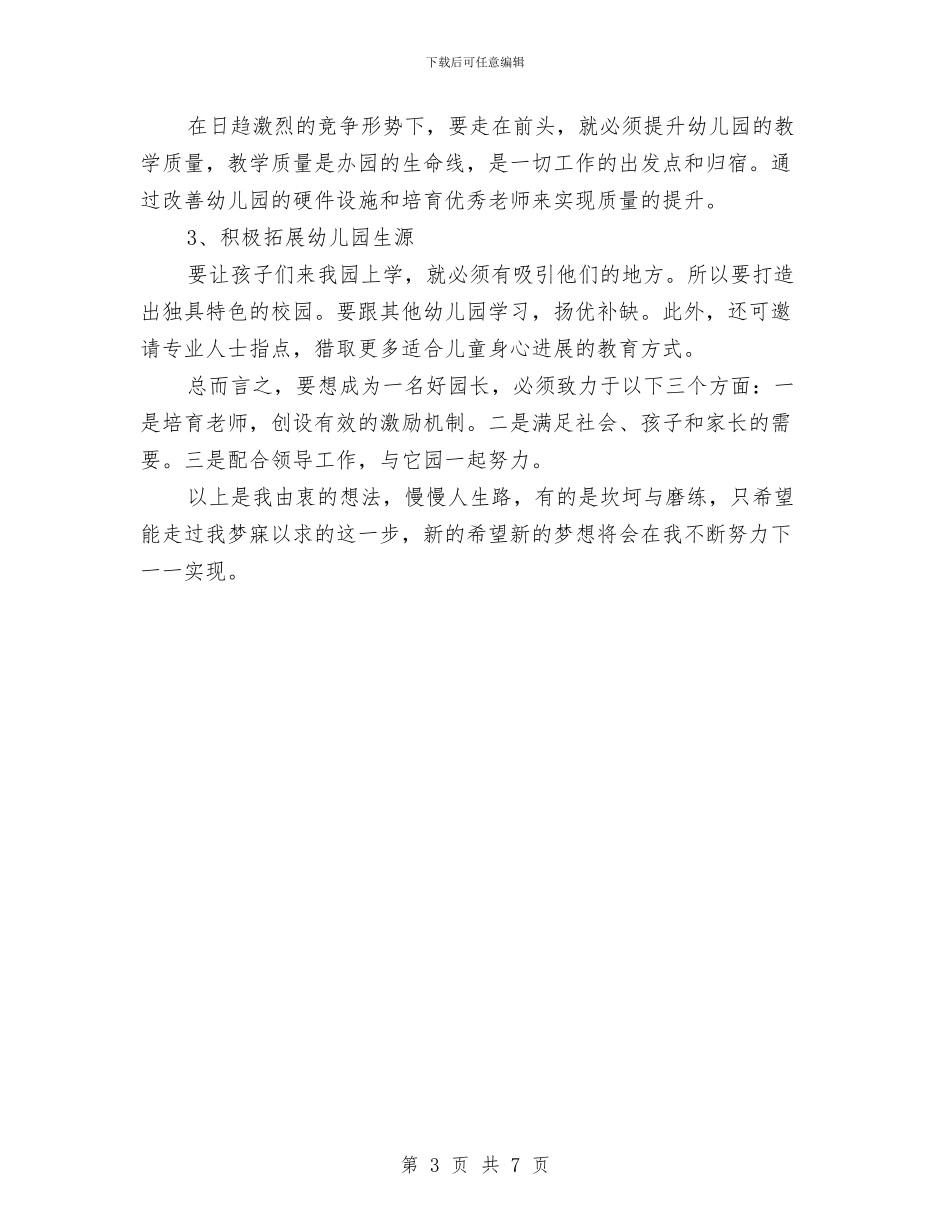 下载后可任意编辑

在日趋激烈的竞争形势下，要走在前头，就必须提升幼儿园的教学质量，教学质量是办园的生命线，是一切工作的出发点和归宿。通过改善幼儿园的硬件设施和培育优秀老师来实现质量的提升。

3、积极拓展幼儿园生源

要让孩子们来我园上学，就必须有吸引他们的地方。所以要打造出独具特色的校园。要跟其他幼儿园学习，扬优补缺。此外，还可邀请专业人士指点，猎取更多适合儿童身心进展的教育方式。

总而言之，要想成为一名好园长，必须致力于以下三个方面：一是培育老师，创设有效的激励机制。二是满足社会、孩子和家长的需要。三是配合领导工作，与它园一起努力。

以上是我由衷的想法，慢慢人生路，有的是坎坷与磨练，只希望能走过我梦寐以求的这一步，新的希望新的梦想将会在我不断努力下一一实现。

第 3 页 共 7 页